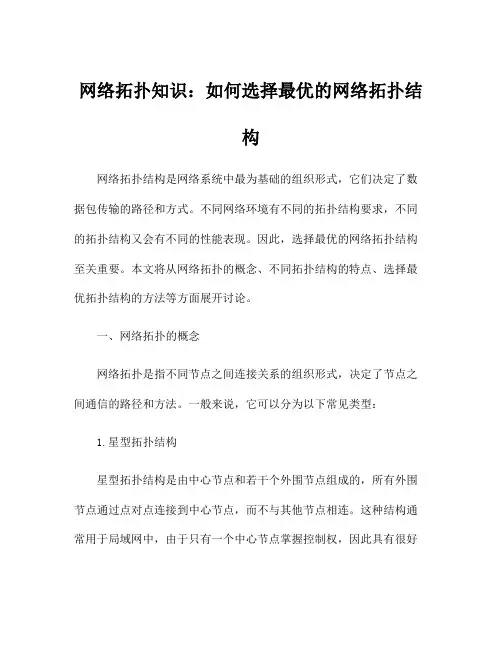 网络拓扑知识：如何选择最优的网络拓扑结构

网络拓扑结构是网络系统中最为基础的组织形式，它们决定了数据包传输的路径和方式。不同网络环境有不同的拓扑结构要求，不同的拓扑结构又会有不同的性能表现。因此，选择最优的网络拓扑结构至关重要。本文将从网络拓扑的概念、不同拓扑结构的特点、选择最优拓扑结构的方法等方面展开讨论。

一、网络拓扑的概念

网络拓扑是指不同节点之间连接关系的组织形式，决定了节点之间通信的路径和方法。一般来说，它可以分为以下常见类型：

1. 星型拓扑结构

星型拓扑结构是由中心节点和若干个外围节点组成的，所有外围节点通过点对点连接到中心节点，而不与其他节点相连。这种结构通常用于局域网中，由于只有一个中心节点掌握控制权，因此具有很好